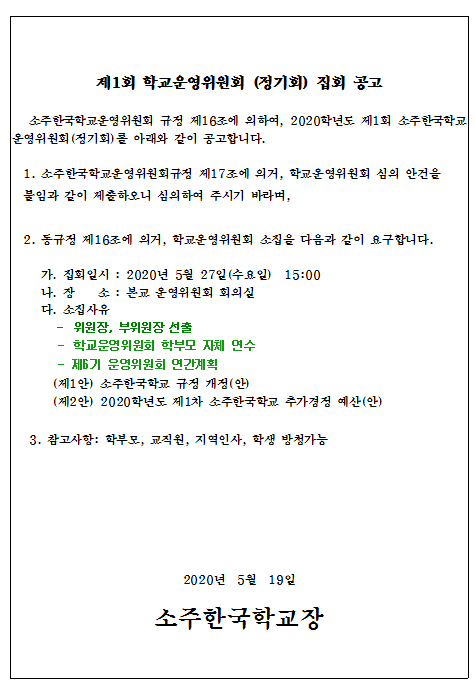 제1회 학교운영위원회 (정기회) 집회 공고

소주한국학교운영위원회 규정 제16조에 의하여, 2020학년도 제1회 소주한국학교 운영위원회(정기회)를 아래와 같이 공고합니다.

1. 소주한국학교운영위원회규정 제17조에 의거, 학교운영위원회 심의 안건을 붙임과 같이 제출하오니 심의하여 주시기 바라며,

2. 동규정 제16조에 의거, 학교운영위원회 소집을 다음과 같이 요구합니다.

가. 집회일시 : 2020년 5월 27일(수요일) 15:00
나. 장 소 : 본교 운영위원회 회의실
다. 소집사유
- 위원장, 부위원장 선출
- 학교운영위원회 학부모 자체 연수
- 제6기 운영위원회 연간계획
(제1안) 소주한국학교 규정 개정(안)
(제2안) 2020학년도 제1차 소주한국학교 추가경정 예산(안)

3. 참고사항: 학부모, 교직원, 지역인사, 학생 방청가능

2020년 5월 19일

소주한국학교장